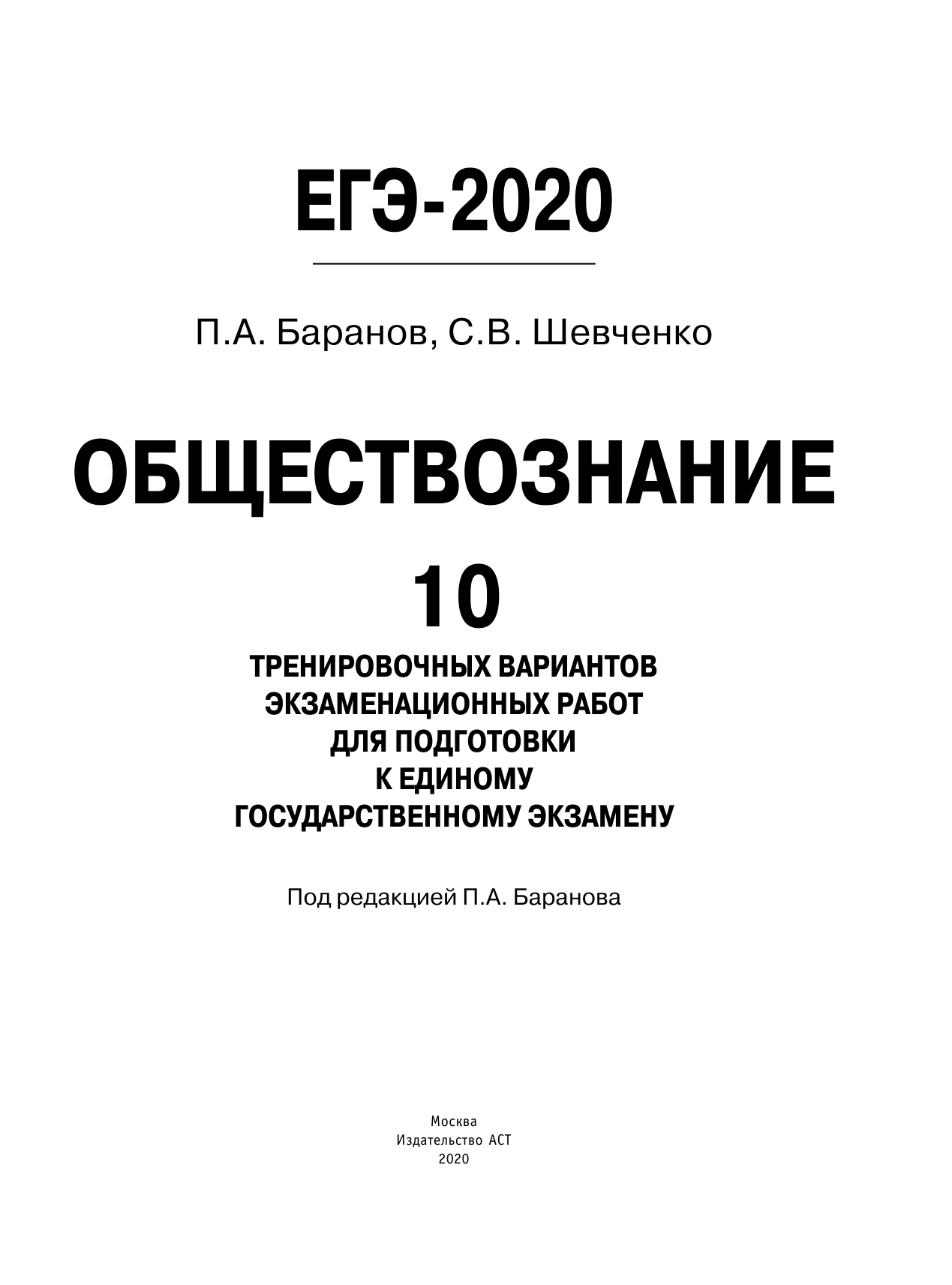 ЕГЭ-2020

П.А. Баранов, С.В. Шевченко

ОБЩЕСТВОЗНАНИЕ

10

ТРЕНИРОВОЧНЫХ ВАРИАНТОВ ЭКЗАМЕНАЦИОННЫХ РАБОТ ДЛЯ ПОДГОТОВКИ К ЕДИНОМУ ГОСУДАРСТВЕННОМУ ЭКЗАМЕНУ

Под редакцией П.А. Баранова

Москва
Издательство АСТ
2020